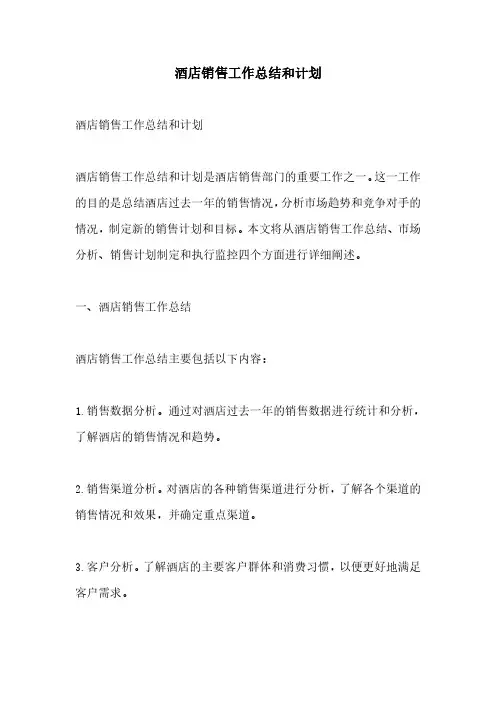 酒店销售工作总结和计划

酒店销售工作总结和计划

酒店销售工作总结和计划是酒店销售部门的重要工作之一。这一工作的目的是总结酒店过去一年的销售情况，分析市场趋势和竞争对手的情况，制定新的销售计划和目标。本文将从酒店销售工作总结、市场分析、销售计划制定和执行监控四个方面进行详细阐述。

一、酒店销售工作总结

酒店销售工作总结主要包括以下内容：

1.销售数据分析。通过对酒店过去一年的销售数据进行统计和分析，了解酒店的销售情况和趋势。

2.销售渠道分析。对酒店的各种销售渠道进行分析，了解各个渠道的销售情况和效果，并确定重点渠道。

3.客户分析。了解酒店的主要客户群体和消费习惯，以便更好地满足客户需求。